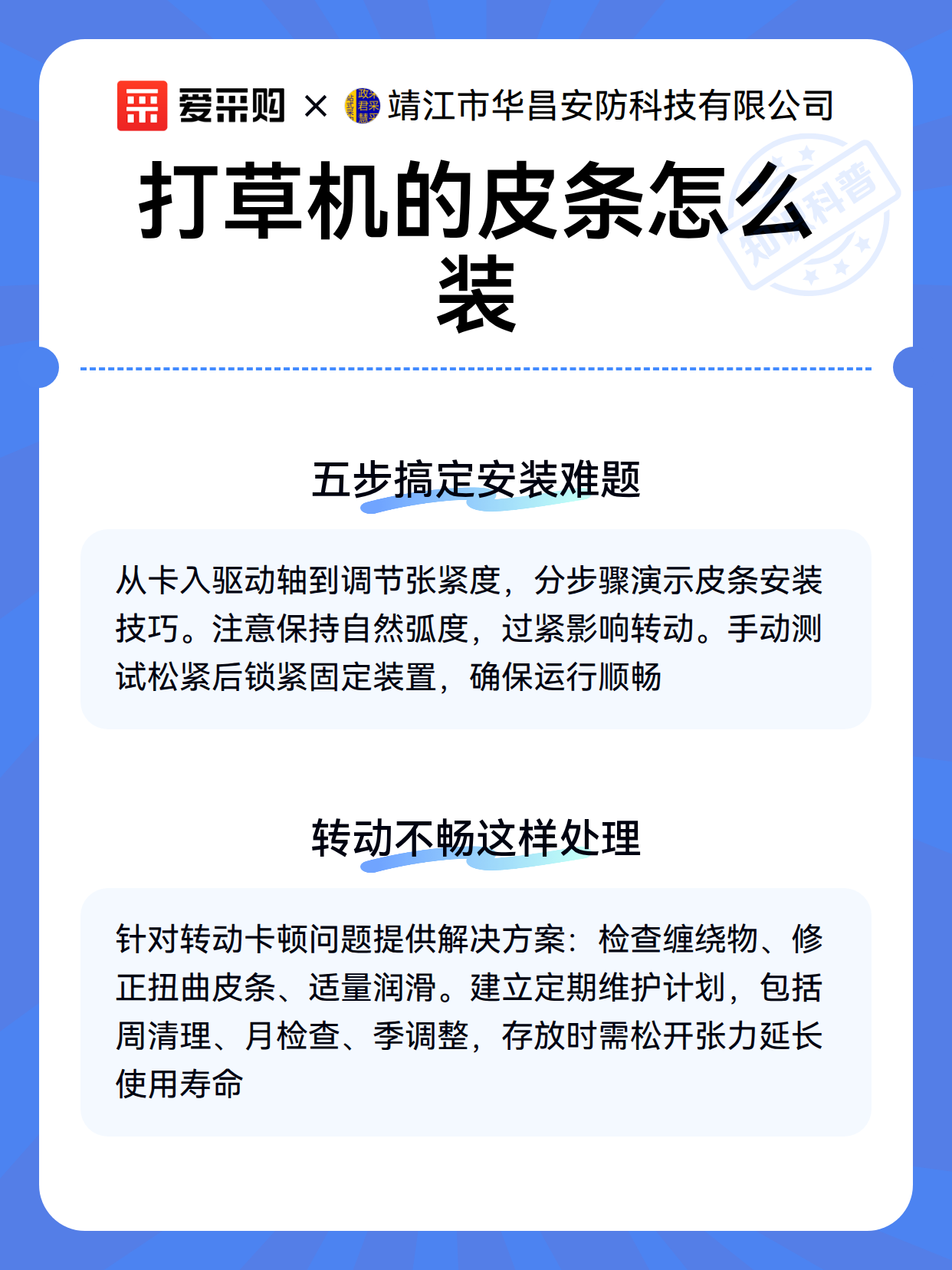 爱采购 × 靖江市华昌安防科技有限公司

打草机的皮条怎么装

知识科普

五步搞定安装难题

从卡入驱动轴到调节张紧度，分步骤演示皮条安装技巧。注意保持自然弧度，过紧影响转动。手动测试松紧后锁紧固定装置，确保运行顺畅

转动不畅这样处理

针对转动卡顿问题提供解决方案：检查缠绕物、修正扭曲皮条、适量润滑。建立定期维护计划，包括周清理、月检查、季调整，存放时需松开张力延长使用寿命